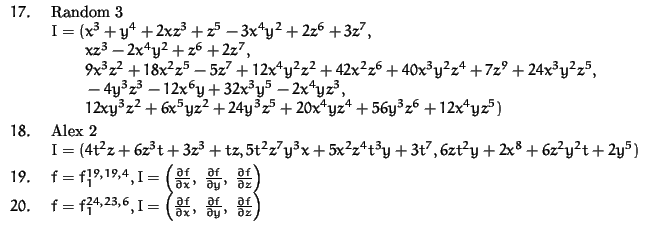 17. Random 3
$I = (x^3 + y^4 + 2xz^3 + z^5 - 3x^4y^2 + 2z^6 + 3z^7,$
$xz^3 - 2x^4y^2 + z^6 + 2z^7,$
$9x^3z^2 + 18x^2z^5 - 5z^7 + 12x^4y^2z^2 + 42x^2z^6 + 40x^3y^2z^4 + 7z^9 + 24x^3y^2z^5,$
$-4y^3z^3 - 12x^6y + 32x^3y^5 - 2x^4yz^3,$
$12xy^3z^2 + 6x^5yz^2 + 24y^3z^5 + 20x^4yz^4 + 56y^3z^6 + 12x^4yz^5)$

18. Alex 2
$I = (4t^2z + 6z^3t + 3z^3 + tz, 5t^2z^7y^3x + 5x^2z^4t^3y + 3t^7, 6zt^2y + 2x^8 + 6z^2y^2t + 2y^5)$

19. $f = f_1^{19,19,4}, I = \left(\frac{\partial f}{\partial x}, \frac{\partial f}{\partial y}, \frac{\partial f}{\partial z}\right)$

20. $f = f_1^{24,23,6}, I = \left(\frac{\partial f}{\partial x}, \frac{\partial f}{\partial y}, \frac{\partial f}{\partial z}\right)$